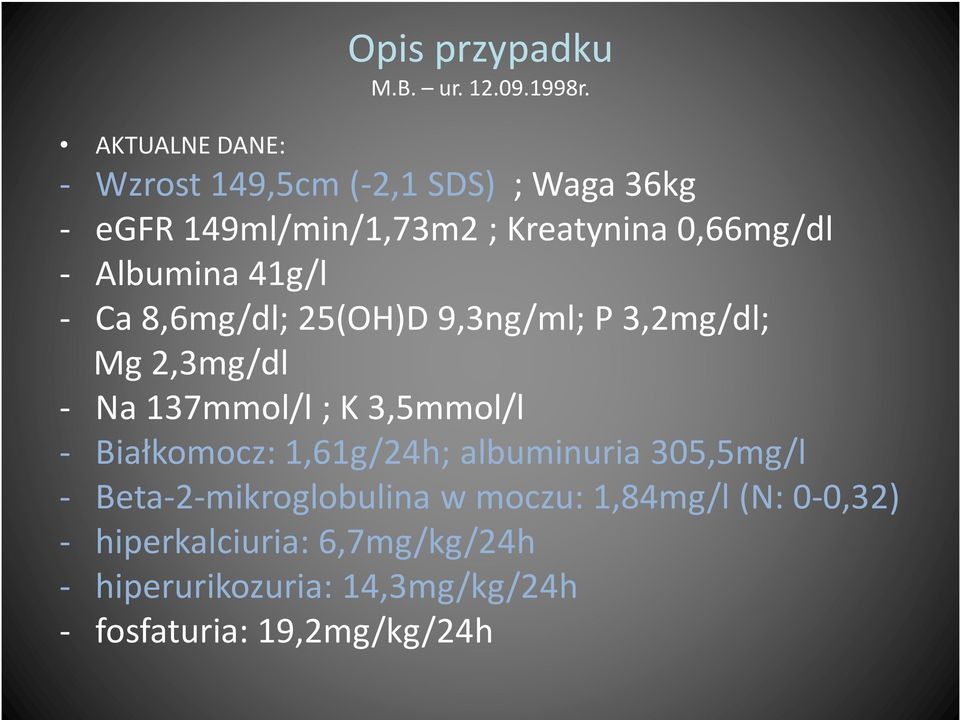 Opis przypadku
M.B. – ur. 12.09.1998r.

• AKTUALNE DANE:
- Wzrost 149,5cm (-2,1 SDS) ; Waga 36kg
- eGFR 149ml/min/1,73m2 ; Kreatynina 0,66mg/dl
- Albumina 41g/l
- Ca 8,6mg/dl; 25(OH)D 9,3ng/ml; P 3,2mg/dl; Mg 2,3mg/dl
- Na 137mmol/l ; K 3,5mmol/l
- Białkomocz: 1,61g/24h; albuminuria 305,5mg/l
- Beta-2-mikroglobulina w moczu: 1,84mg/l (N: 0-0,32)
- hiperkalciuria: 6,7mg/kg/24h
- hiperurikozuria: 14,3mg/kg/24h
- fosfaturia: 19,2mg/kg/24h